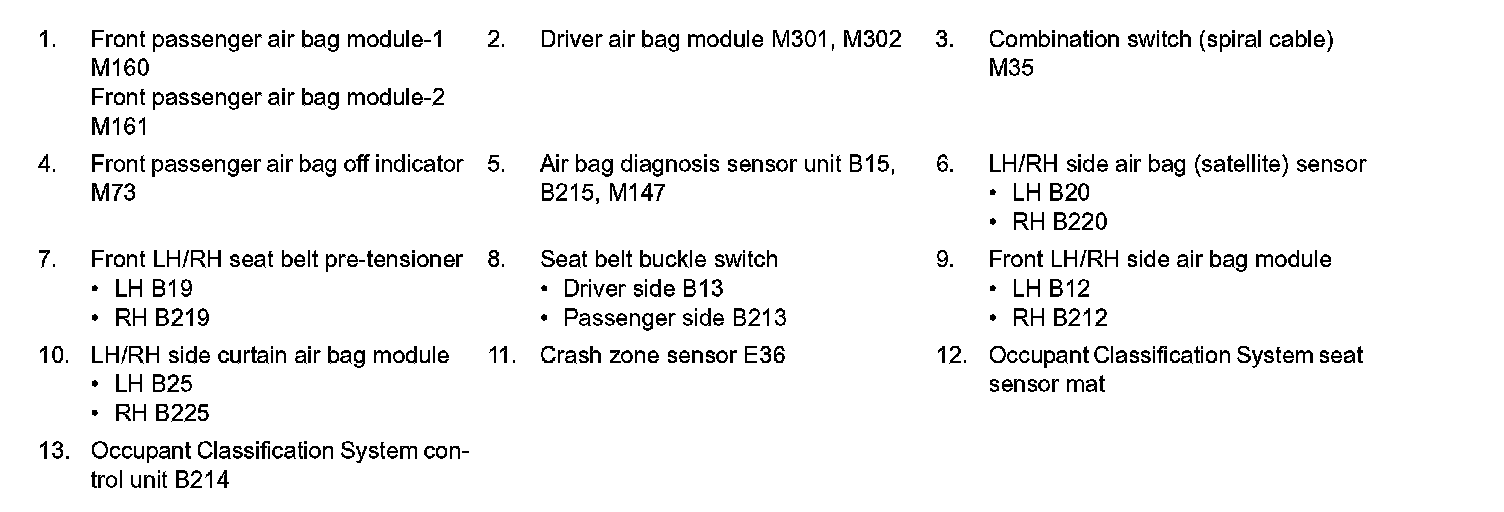 1. Front passenger air bag module-1 M160
Front passenger air bag module-2 M161

2. Driver air bag module M301, M302

3. Combination switch (spiral cable) M35

4. Front passenger air bag off indicator M73

5. Air bag diagnosis sensor unit B15, B215, M147

6. LH/RH side air bag (satellite) sensor
• LH B20
• RH B220

7. Front LH/RH seat belt pre-tensioner
• LH B19
• RH B219

8. Seat belt buckle switch
• Driver side B13
• Passenger side B213

9. Front LH/RH side air bag module
• LH B12
• RH B212

10. LH/RH side curtain air bag module
• LH B25
• RH B225

11. Crash zone sensor E36

12. Occupant Classification System seat sensor mat

13. Occupant Classification System control unit B214